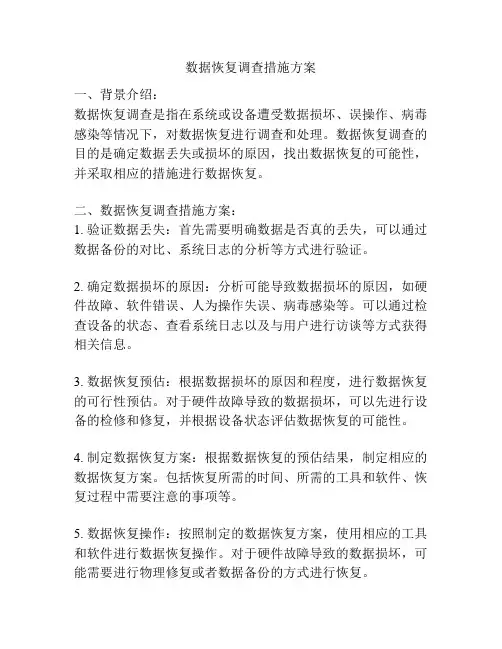 数据恢复调查措施方案

一、背景介绍：
数据恢复调查是指在系统或设备遭受数据损坏、误操作、病毒感染等情况下，对数据恢复进行调查和处理。数据恢复调查的目的是确定数据丢失或损坏的原因，找出数据恢复的可能性，并采取相应的措施进行数据恢复。

二、数据恢复调查措施方案：
1. 验证数据丢失：首先需要明确数据是否真的丢失，可以通过数据备份的对比、系统日志的分析等方式进行验证。

2. 确定数据损坏的原因：分析可能导致数据损坏的原因，如硬件故障、软件错误、人为操作失误、病毒感染等。可以通过检查设备的状态、查看系统日志以及与用户进行访谈等方式获得相关信息。

3. 数据恢复预估：根据数据损坏的原因和程度，进行数据恢复的可行性预估。对于硬件故障导致的数据损坏，可以先进行设备的检修和修复，并根据设备状态评估数据恢复的可能性。

4. 制定数据恢复方案：根据数据恢复的预估结果，制定相应的数据恢复方案。包括恢复所需的时间、所需的工具和软件、恢复过程中需要注意的事项等。

5. 数据恢复操作：按照制定的数据恢复方案，使用相应的工具和软件进行数据恢复操作。对于硬件故障导致的数据损坏，可能需要进行物理修复或者数据备份的方式进行恢复。